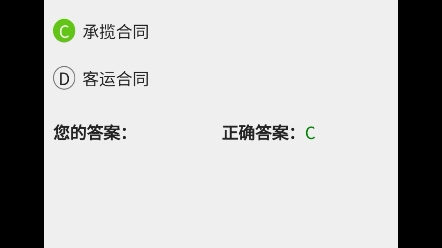 C 承揽合同

D 客运合同

您的答案：

正确答案：C